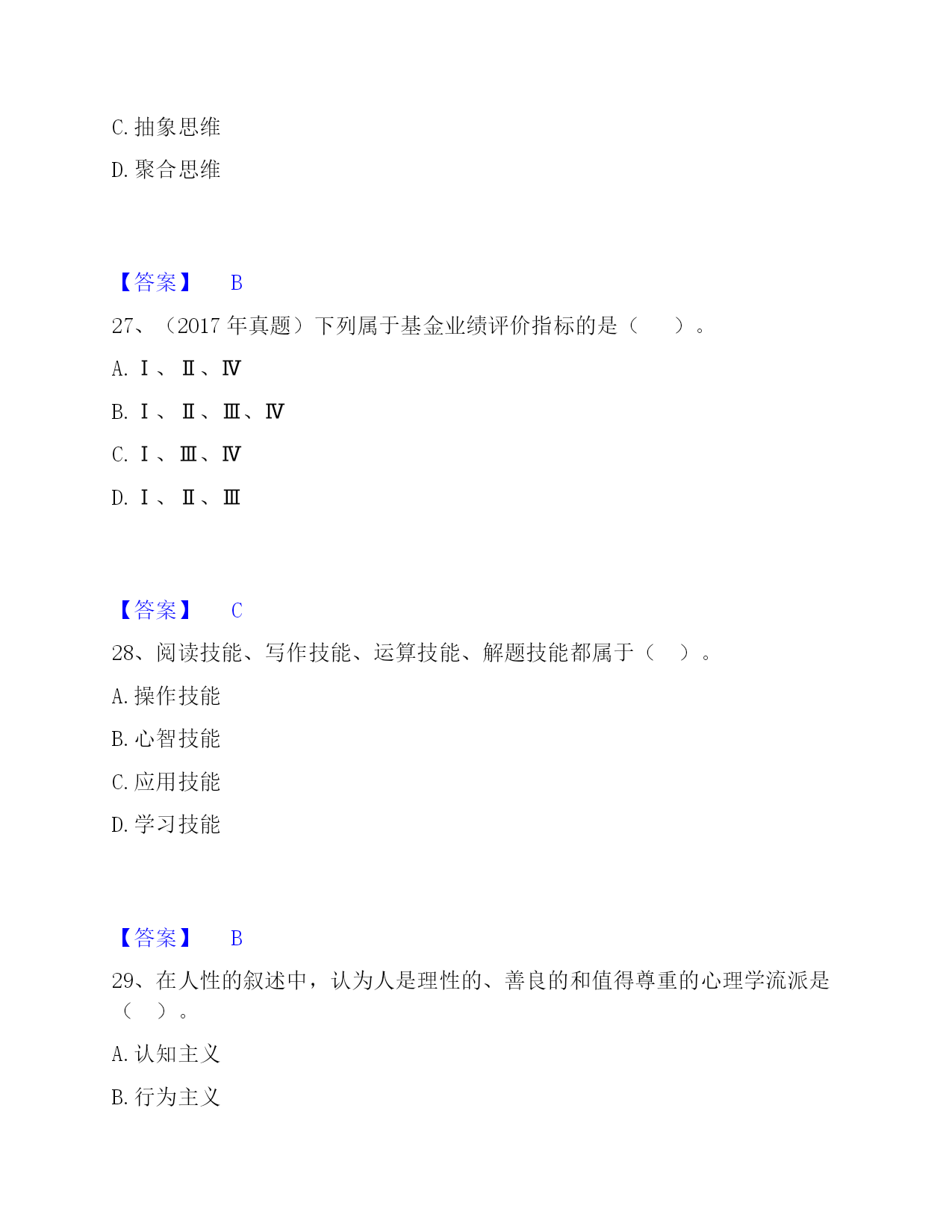 C. 抽象思维

D. 聚合思维

【答案】 B

27、（2017 年真题）下列属于基金业绩评价指标的是（　　）。

A. Ⅰ、Ⅱ、Ⅳ

B. Ⅰ、Ⅱ、Ⅲ、Ⅳ

C. Ⅰ、Ⅲ、Ⅳ

D. Ⅰ、Ⅱ、Ⅲ

【答案】 C

28、阅读技能、写作技能、运算技能、解题技能都属于（　）。

A. 操作技能

B. 心智技能

C. 应用技能

D. 学习技能

【答案】 B

29、在人性的叙述中，认为人是理性的、善良的和值得尊重的心理学流派是（　）。

A. 认知主义

B. 行为主义